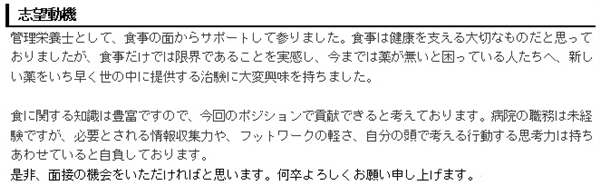 志望動機

管理栄養士として、食事の面からサポートして参りました。食事は健康を支える大切なものだと思っておりましたが、食事だけでは限界であることを実感し、今までは薬が無いと困っている人たちへ、新しい薬をいち早く世の中に提供する治験に大変興味を持ちました。

食に関する知識は豊富ですので、今回のポジションで貢献できると考えております。病院の職務は未経験ですが、必要とされる情報収集力や、フットワークの軽さ、自分の頭で考える行動する思考力は持ちあわせていると自負しております。
是非、面接の機会をいただければと思います。何卒よろしくお願い申し上げます。